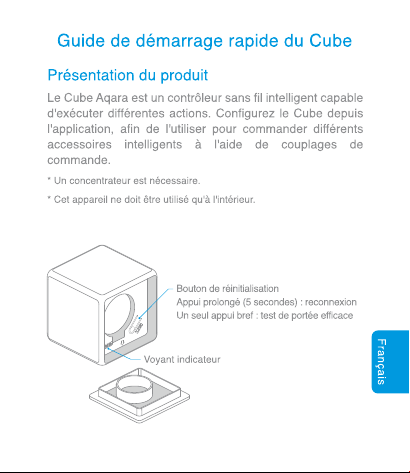 Guide de démarrage rapide du Cube

Présentation du produit

Le Cube Aqara est un contrôleur sans fil intelligent capable d'exécuter différentes actions. Configurez le Cube depuis l'application, afin de l'utiliser pour commander différents accessoires intelligents à l'aide de couplages de commande.

* Un concentrateur est nécessaire.

* Cet appareil ne doit être utilisé qu'à l'intérieur.

Bouton de réinitialisation
Appui prolongé (5 secondes) : reconnexion
Un seul appui bref : test de portée efficace

Voyant indicateur

Français